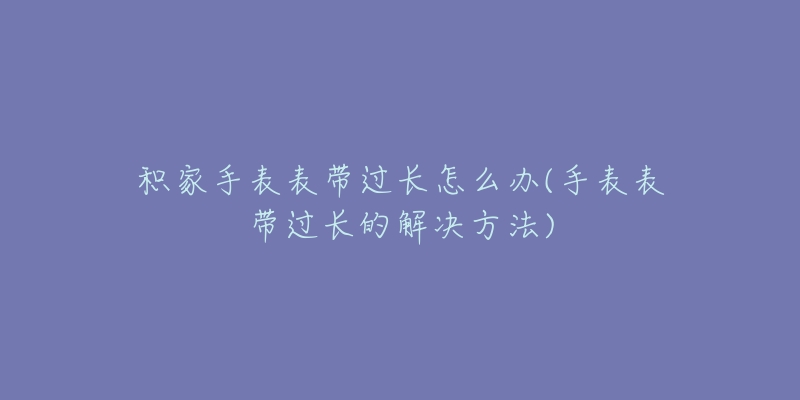 积家手表表带过长怎么办(手表表带过长的解决方法)